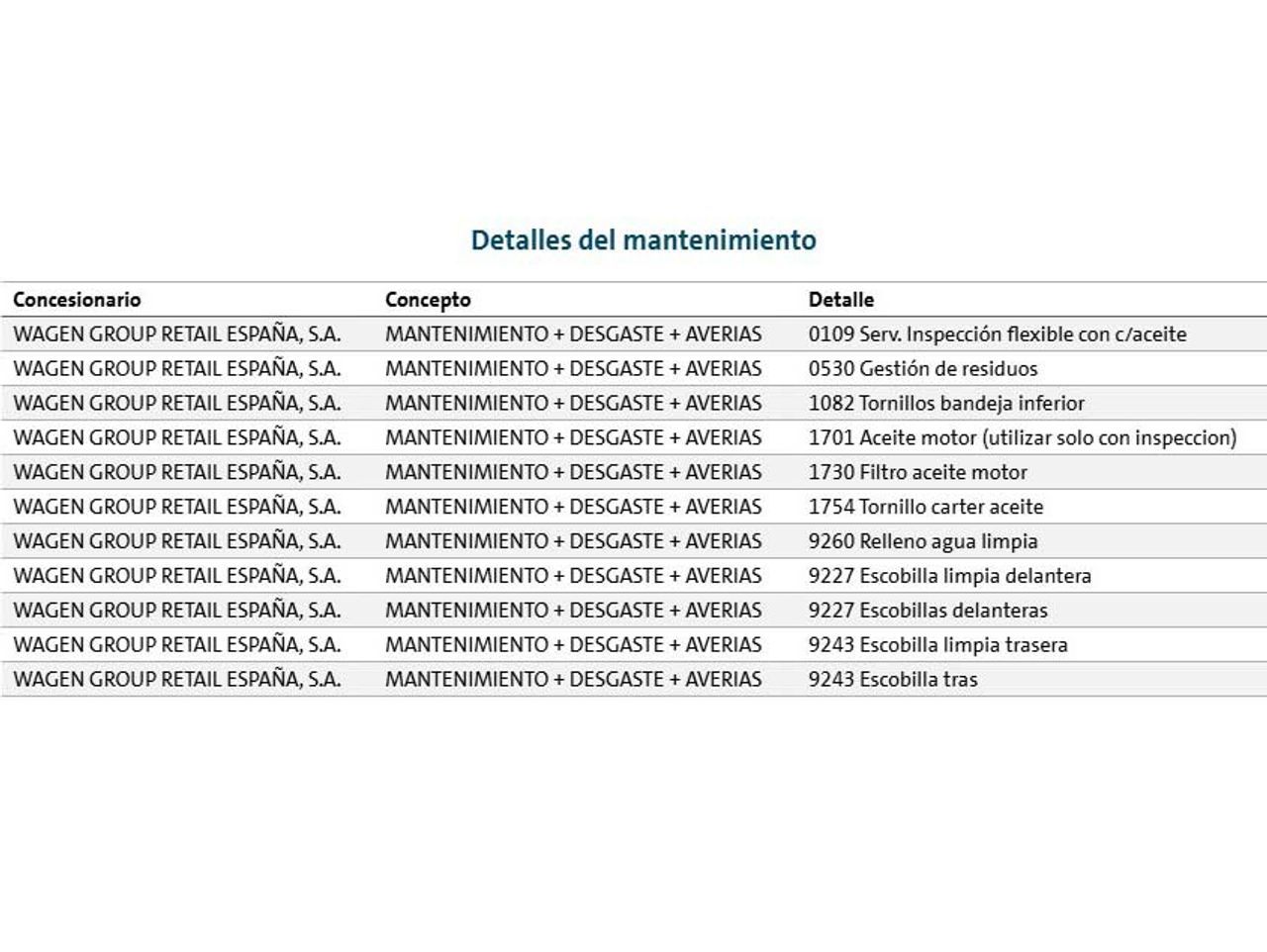 Detalles del mantenimiento

| Concesionario | Concepto | Detalle |
|---|---|---|
| WAGEN GROUP RETAIL ESPAÑA, S.A. | MANTENIMIENTO + DESGASTE + AVERIAS | 0109 Serv. Inspección flexible con c/aceite |
| WAGEN GROUP RETAIL ESPAÑA, S.A. | MANTENIMIENTO + DESGASTE + AVERIAS | 0530 Gestión de residuos |
| WAGEN GROUP RETAIL ESPAÑA, S.A. | MANTENIMIENTO + DESGASTE + AVERIAS | 1082 Tornillos bandeja inferior |
| WAGEN GROUP RETAIL ESPAÑA, S.A. | MANTENIMIENTO + DESGASTE + AVERIAS | 1701 Aceite motor (utilizar solo con inspeccion) |
| WAGEN GROUP RETAIL ESPAÑA, S.A. | MANTENIMIENTO + DESGASTE + AVERIAS | 1730 Filtro aceite motor |
| WAGEN GROUP RETAIL ESPAÑA, S.A. | MANTENIMIENTO + DESGASTE + AVERIAS | 1754 Tornillo carter aceite |
| WAGEN GROUP RETAIL ESPAÑA, S.A. | MANTENIMIENTO + DESGASTE + AVERIAS | 9260 Relleno agua limpia |
| WAGEN GROUP RETAIL ESPAÑA, S.A. | MANTENIMIENTO + DESGASTE + AVERIAS | 9227 Escobilla limpia delantera |
| WAGEN GROUP RETAIL ESPAÑA, S.A. | MANTENIMIENTO + DESGASTE + AVERIAS | 9227 Escobillas delanteras |
| WAGEN GROUP RETAIL ESPAÑA, S.A. | MANTENIMIENTO + DESGASTE + AVERIAS | 9243 Escobilla limpia trasera |
| WAGEN GROUP RETAIL ESPAÑA, S.A. | MANTENIMIENTO + DESGASTE + AVERIAS | 9243 Escobilla tras |